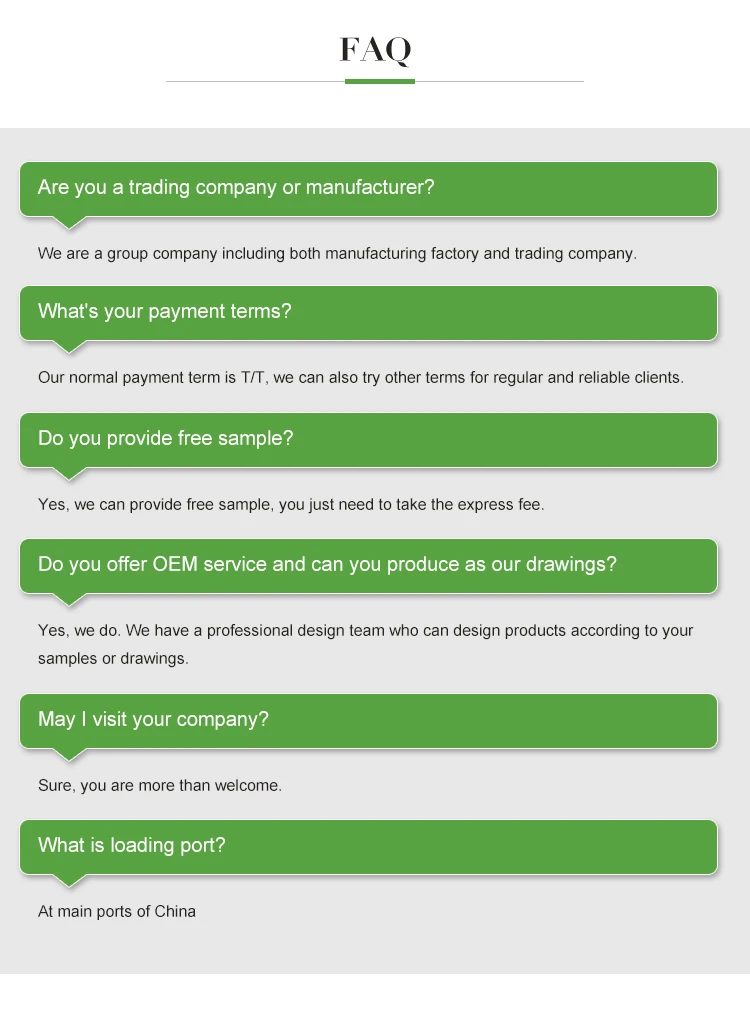 FAQ

Are you a trading company or manufacturer?

We are a group company including both manufacturing factory and trading company.

What's your payment terms?

Our normal payment term is T/T, we can also try other terms for regular and reliable clients.

Do you provide free sample?

Yes, we can provide free sample, you just need to take the express fee.

Do you offer OEM service and can you produce as our drawings?

Yes, we do. We have a professional design team who can design products according to your samples or drawings.

May I visit your company?

Sure, you are more than welcome.

What is loading port?

At main ports of China